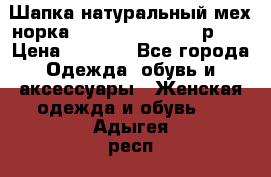 Шапка натуральный мех норка р
Цена Все города Одежда обувь и аксессуары Женская одежда и обувь Адыгея респ